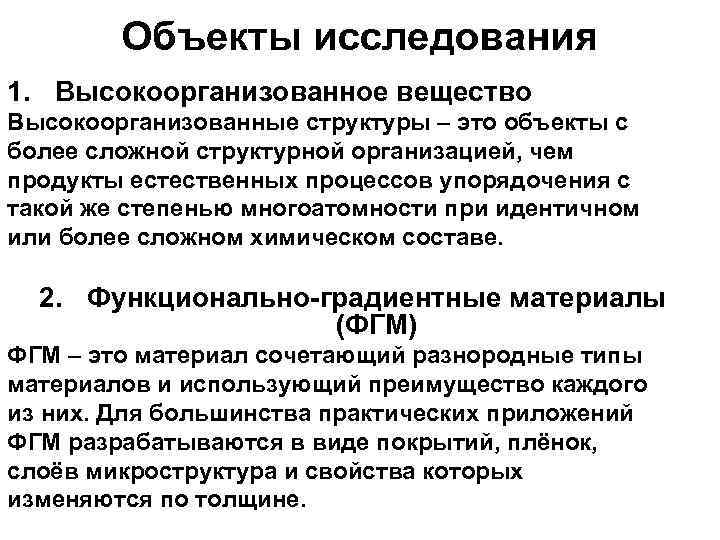 Объекты исследования

1. Высокоорганизованное вещество

Высокоорганизованные структуры – это объекты с более сложной структурной организацией, чем продукты естественных процессов упорядочения с такой же степенью многоатомности при идентичном или более сложном химическом составе.

2. Функционально-градиентные материалы (ФГМ)

ФГМ – это материал сочетающий разнородные типы материалов и использующий преимущество каждого из них. Для большинства практических приложений ФГМ разрабатываются в виде покрытий, плёнок, слоёв микроструктура и свойства которых изменяются по толщине.